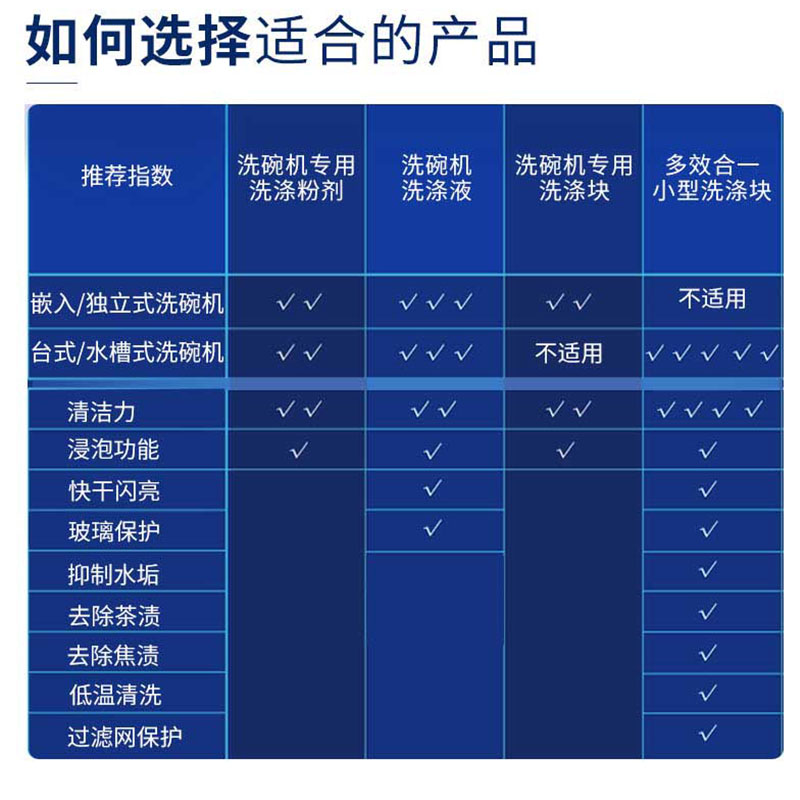 如何选择适合的产品

| 推荐指数 | 洗碗机专用洗涤粉剂 | 洗碗机洗涤液 | 洗碗机专用洗涤块 | 多效合一小型洗涤块 |
|---|---|---|---|---|
| 嵌入/独立式洗碗机 | ✓✓ | ✓✓✓ | ✓✓ | 不适用 |
| 台式/水槽式洗碗机 | ✓✓ | ✓✓✓ | 不适用 | ✓✓✓✓✓ |
| 清洁力 | ✓✓ | ✓✓ | ✓✓ | ✓✓✓✓ |
| 浸泡功能 | ✓ | ✓ | ✓ | ✓ |
| 快干闪亮 | | ✓ | | ✓ |
| 玻璃保护 | | ✓ | | ✓ |
| 抑制水垢 | | | | ✓ |
| 去除茶渍 | | | | ✓ |
| 去除焦渍 | | | | ✓ |
| 低温清洗 | | | | ✓ |
| 过滤网保护 | | | | ✓ |